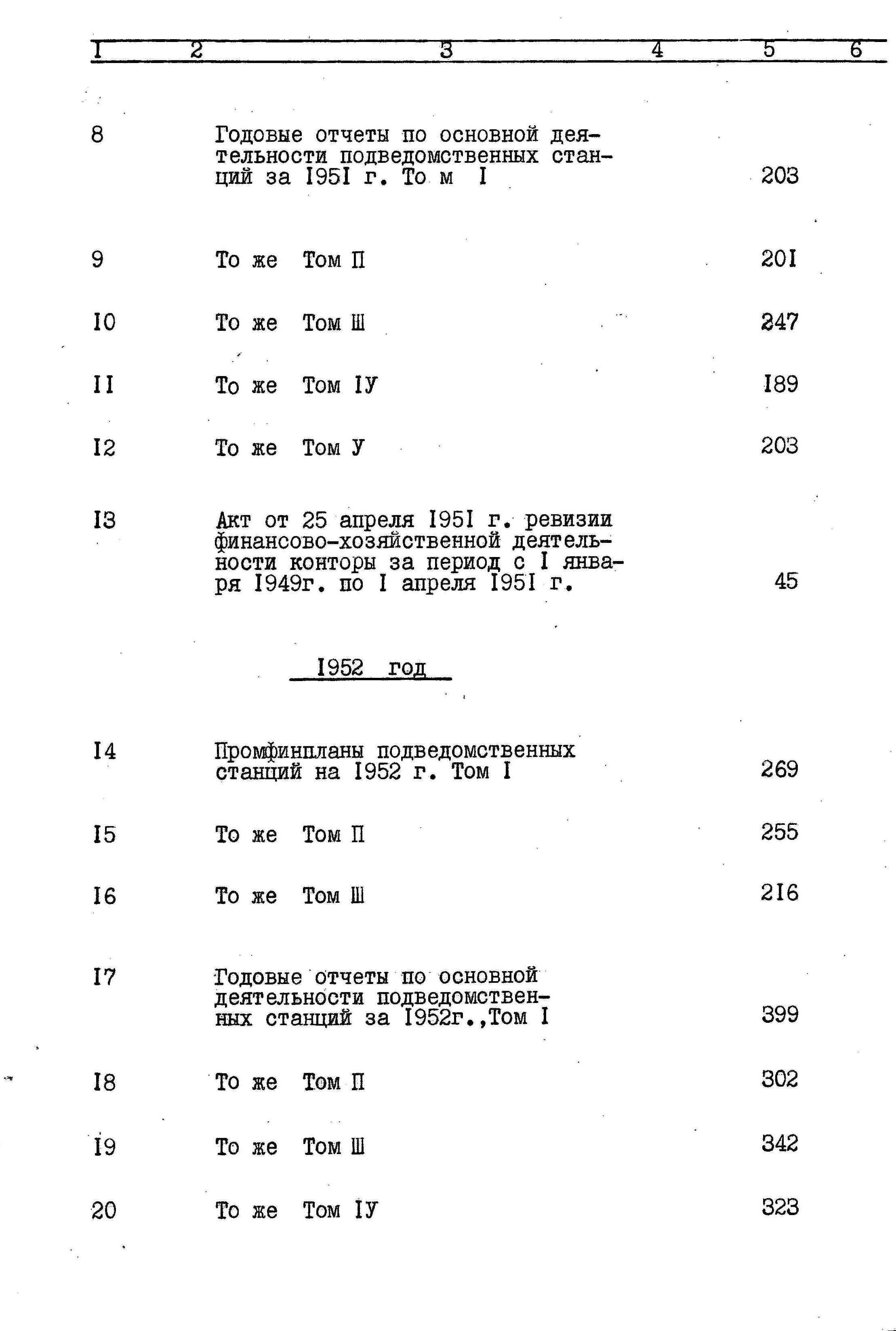 | I | 2 | 3 | 4 | 5 | 6 |
|---|---|---|---|---|---|
| 8 |  | Годовые отчеты по основной деятельности подведомственных станций за I95I г. То м I |  | 203 |  |
| 9 |  | То же Том П |  | 20I |  |
| I0 |  | То же Том Ш |  | 247 |  |
| II |  | То же Том IУ |  | I89 |  |
| I2 |  | То же Том У |  | 203 |  |
| I3 |  | Акт от 25 апреля I95I г. ревизии финансово-хозяйственной деятельности конторы за период с I января I949г. по I апреля I95I г. |  | 45 |  |
|  |  | I952 год |  |  |  |
| I4 |  | Промфинпланы подведомственных станций на I952 г. Том I |  | 269 |  |
| I5 |  | То же Том П |  | 255 |  |
| I6 |  | То же Том Ш |  | 2I6 |  |
| I7 |  | Годовые отчеты по основной деятельности подведомственных станций за I952г.,Том I |  | 399 |  |
| I8 |  | То же Том П |  | 302 |  |
| I9 |  | То же Том Ш |  | 342 |  |
| 20 |  | То же Том IУ |  | 323 |  |